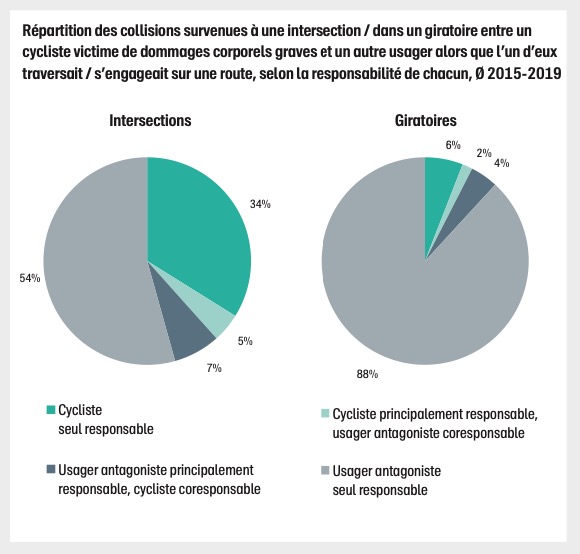 Répartition des collisions survenues à une intersection / dans un giratoire entre un cycliste victime de dommages corporels graves et un autre usager alors que l'un d'eux traversait / s'engageait sur une route, selon la responsabilité de chacun, Ø 2015-2019

Intersections

34%

5%

7%

54%

Giratoires

6%

2%

4%

88%

Cycliste seul responsable

Cycliste principalement responsable, usager antagoniste coresponsable

Usager antagoniste principalement responsable, cycliste coresponsable

Usager antagoniste seul responsable